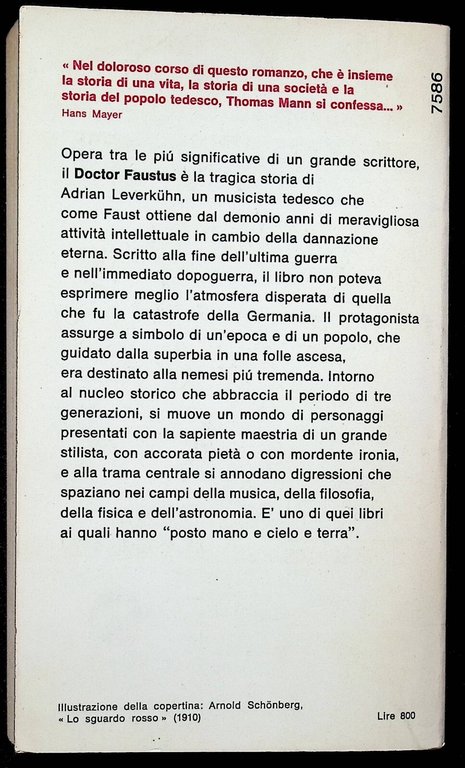 « Nel doloroso corso di questo romanzo, che è insieme la storia di una vita, la storia di una società e la storia del popolo tedesco, Thomas Mann si confessa... »
Hans Mayer

7586

Opera tra le piú significative di un grande scrittore, il Doctor Faustus è la tragica storia di Adrian Leverkühn, un musicista tedesco che come Faust ottiene dal demonio anni di meravigliosa attività intellettuale in cambio della dannazione eterna. Scritto alla fine dell'ultima guerra e nell'immediato dopoguerra, il libro non poteva esprimere meglio l'atmosfera disperata di quella che fu la catastrofe della Germania. Il protagonista assurge a simbolo di un'epoca e di un popolo, che guidato dalla superbia in una folle ascesa, era destinato alla nemesi piú tremenda. Intorno al nucleo storico che abbraccia il periodo di tre generazioni, si muove un mondo di personaggi presentati con la sapiente maestria di un grande stilista, con accorata pietà o con mordente ironia, e alla trama centrale si annodano digressioni che spaziano nei campi della musica, della filosofia, della fisica e dell'astronomia. E' uno di quei libri ai quali hanno "posto mano e cielo e terra".

Illustrazione della copertina: Arnold Schönberg, « Lo sguardo rosso » (1910)

Lire 800